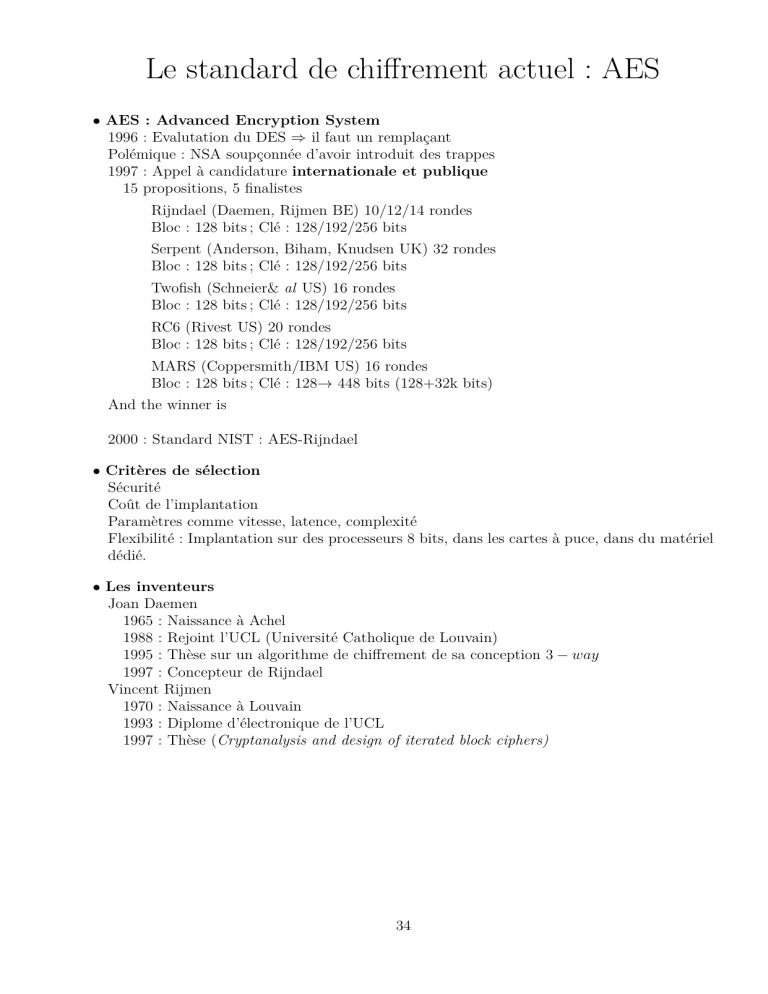 Le standard de chiffrement actuel : AES

• AES : Advanced Encryption System
1996 : Evalutation du DES $\Rightarrow$ il faut un remplaçant
Polémique : NSA soupçonnée d'avoir introduit des trappes
1997 : Appel à candidature internationale et publique
15 propositions, 5 finalistes

Rijndael (Daemen, Rijmen BE) 10/12/14 rondes
Bloc : 128 bits ; Clé : 128/192/256 bits

Serpent (Anderson, Biham, Knudsen UK) 32 rondes
Bloc : 128 bits ; Clé : 128/192/256 bits

Twofish (Schneier& al US) 16 rondes
Bloc : 128 bits ; Clé : 128/192/256 bits

RC6 (Rivest US) 20 rondes
Bloc : 128 bits ; Clé : 128/192/256 bits

MARS (Coppersmith/IBM US) 16 rondes
Bloc : 128 bits ; Clé : 128$\rightarrow$ 448 bits (128+32k bits)

And the winner is

2000 : Standard NIST : AES-Rijndael

• Critères de sélection
Sécurité
Coût de l'implantation
Paramètres comme vitesse, latence, complexité
Flexibilité : Implantation sur des processeurs 8 bits, dans les cartes à puce, dans du matériel dédié.

• Les inventeurs
Joan Daemen
1965 : Naissance à Achel
1988 : Rejoint l'UCL (Université Catholique de Louvain)
1995 : Thèse sur un algorithme de chiffrement de sa conception $3 - way$
1997 : Concepteur de Rijndael
Vincent Rijmen
1970 : Naissance à Louvain
1993 : Diplome d'électronique de l'UCL
1997 : Thèse (Cryptanalysis and design of iterated block ciphers)

34